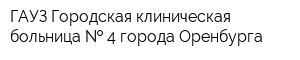 ГАУЗ Городская клиническая больница № 4 города Оренбурга